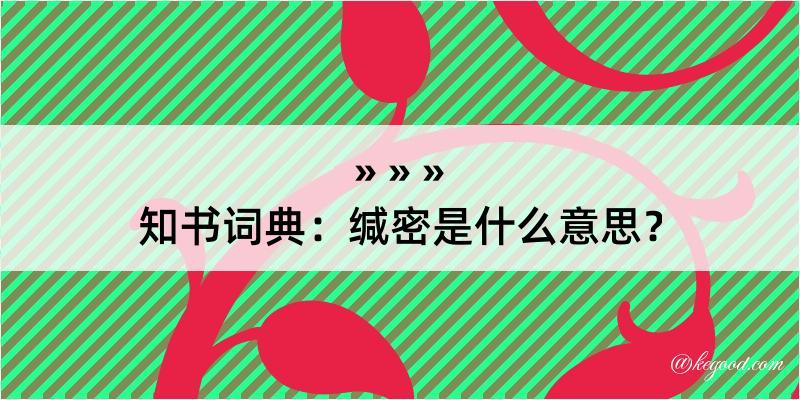 » » »
知书词典：缄密是什么意思？

@kegood.com